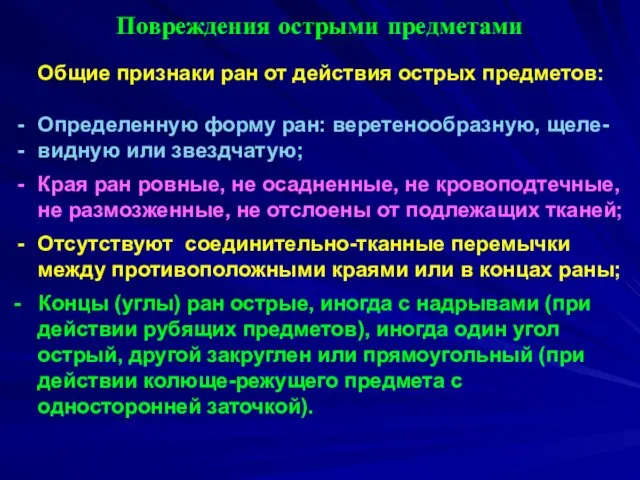 Повреждения острыми предметами

Общие признаки ран от действия острых предметов:

- Определенную форму ран: веретенообразную, щеле-
- видную или звездчатую;

- Края ран ровные, не осадненные, не кровоподтечные, не размозженные, не отслоены от подлежащих тканей;

- Отсутствуют соединительно-тканные перемычки между противоположными краями или в концах раны;

- Концы (углы) ран острые, иногда с надрывами (при действии рубящих предметов), иногда один угол острый, другой закруглен или прямоугольный (при действии колюще-режущего предмета с односторонней заточкой).